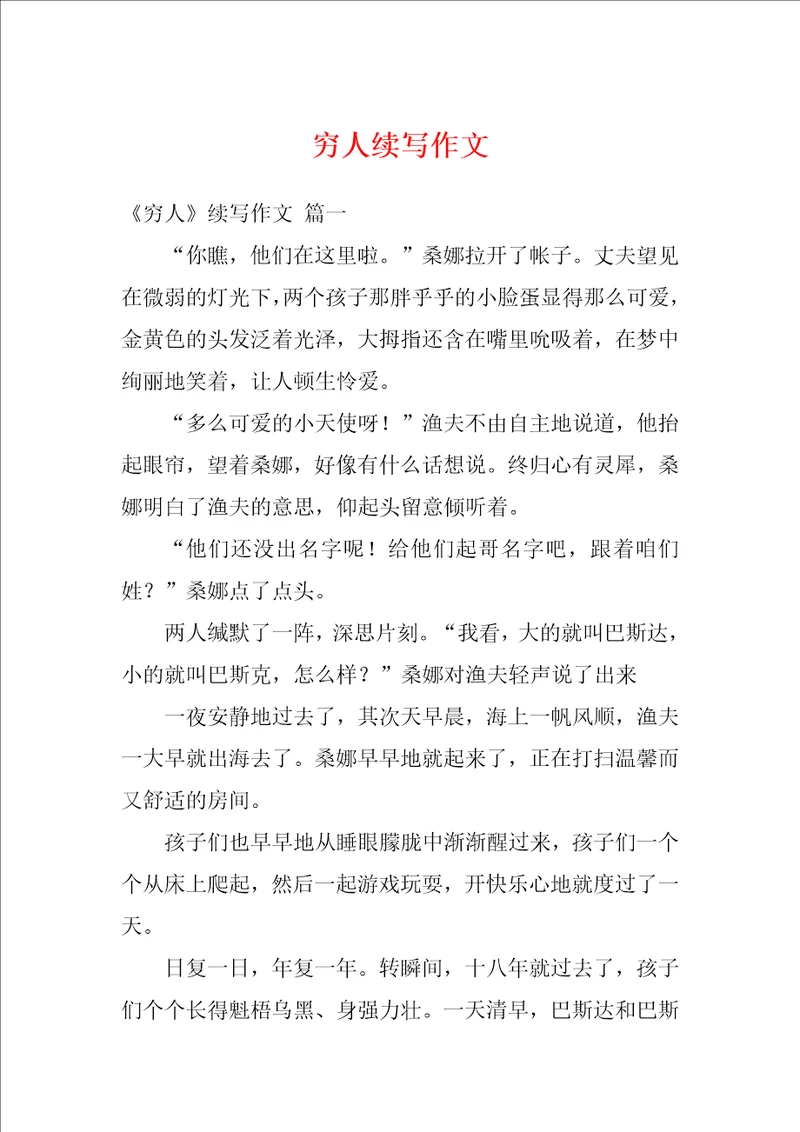 穷人续写作文

《穷人》续写作文 篇一

“你瞧，他们在这里啦。”桑娜拉开了帐子。丈夫望见在微弱的灯光下，两个孩子那胖乎乎的小脸蛋显得那么可爱，金黄色的头发泛着光泽，大拇指还含在嘴里吮吸着，在梦中绚丽地笑着，让人顿生怜爱。

“多么可爱的小天使呀！”渔夫不由自主地说道，他抬起眼帘，望着桑娜，好像有什么话想说。终归心有灵犀，桑娜明白了渔夫的意思，仰起头留意倾听着。

“他们还没出名字呢！给他们起哥名字吧，跟着咱们姓？”桑娜点了点头。

两人缄默了一阵，深思片刻。“我看，大的就叫巴斯达，小的就叫巴斯克，怎么样？”桑娜对渔夫轻声说了出来

一夜安静地过去了，其次天早晨，海上一帆风顺，渔夫一大早就出海去了。桑娜早早地就起来了，正在打扫温馨而又舒适的房间。

孩子们也早早地从睡眼朦胧中渐渐醒过来，孩子们一个个从床上爬起，然后一起游戏玩耍，开快乐心地就度过了一天。

日复一日，年复一年。转瞬间，十八年就过去了，孩子们个个长得魁梧乌黑、身强力壮。一天清早，巴斯达和巴斯